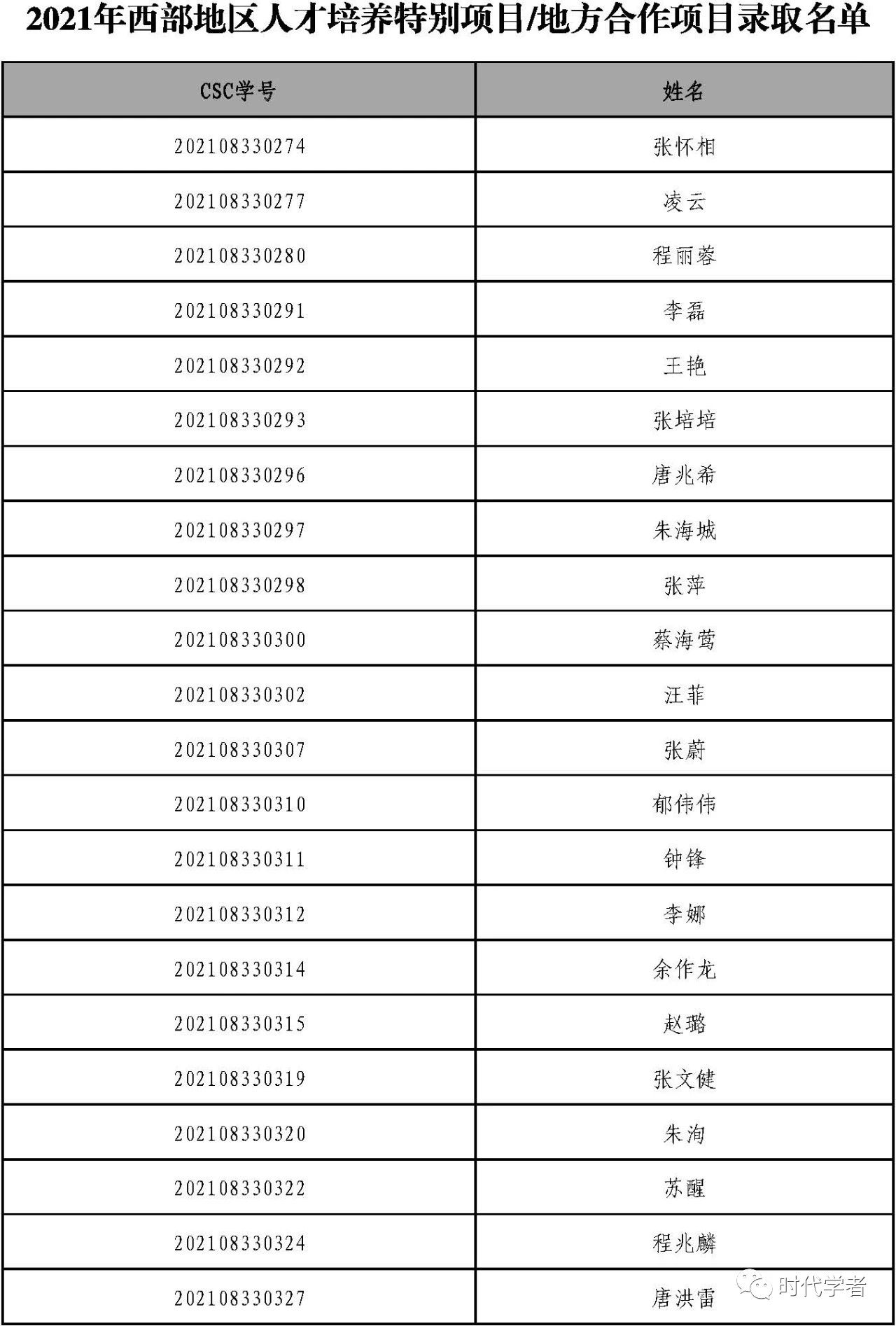 2021年西部地区人才培养特别项目/地方合作项目录取名单

| CSC学号 | 姓名 |
|---|---|
| 202108330274 | 张怀相 |
| 202108330277 | 凌云 |
| 202108330280 | 程丽蓉 |
| 202108330291 | 李磊 |
| 202108330292 | 王艳 |
| 202108330293 | 张培培 |
| 202108330296 | 唐兆希 |
| 202108330297 | 朱海城 |
| 202108330298 | 张萍 |
| 202108330300 | 蔡海莺 |
| 202108330302 | 汪菲 |
| 202108330307 | 张蔚 |
| 202108330310 | 郁伟伟 |
| 202108330311 | 钟锋 |
| 202108330312 | 李娜 |
| 202108330314 | 余作龙 |
| 202108330315 | 赵璐 |
| 202108330319 | 张文健 |
| 202108330320 | 朱洵 |
| 202108330322 | 苏醒 |
| 202108330324 | 程兆麟 |
| 202108330327 | 唐洪雷 |

时代学者